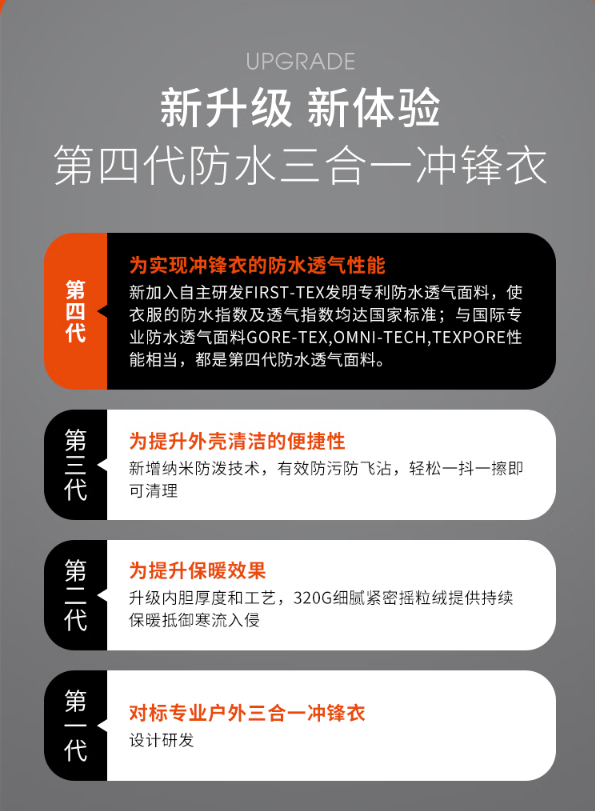 UPGRADE

新升级 新体验

第四代防水三合一冲锋衣

第四代

为实现冲锋衣的防水透气性能

新加入自主研发FIRST-TEX发明专利防水透气面料，使衣服的防水指数及透气指数均达国家标准；与国际专业防水透气面料GORE-TEX,OMNI-TECH,TEXPORE性能相当，都是第四代防水透气面料。

第三代

为提升外壳清洁的便捷性

新增纳米防泼技术，有效防污防飞沾，轻松一抖一擦即可清理

第二代

为提升保暖效果

升级内胆厚度和工艺，320G细腻紧密摇粒绒提供持续保暖抵御寒流入侵

第一代

对标专业户外三合一冲锋衣

设计研发